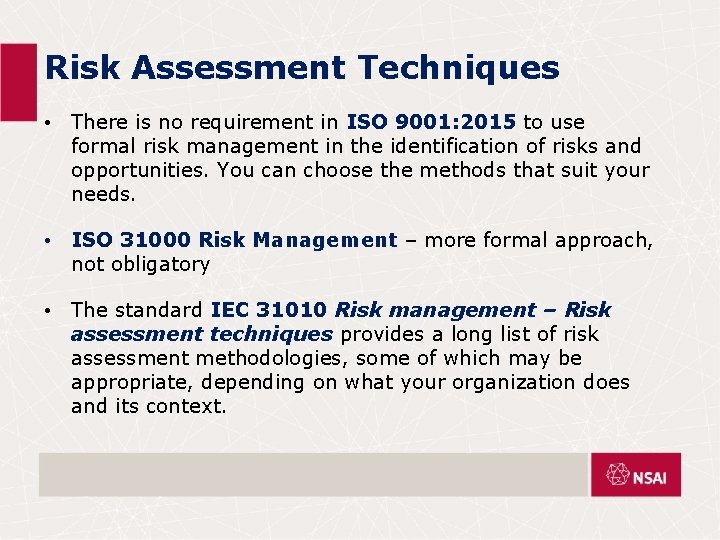 Risk Assessment Techniques

• There is no requirement in ISO 9001:2015 to use formal risk management in the identification of risks and opportunities. You can choose the methods that suit your needs.

• ISO 31000 Risk Management – more formal approach, not obligatory

• The standard IEC 31010 Risk management – Risk assessment techniques provides a long list of risk assessment methodologies, some of which may be appropriate, depending on what your organization does and its context.

NSAI